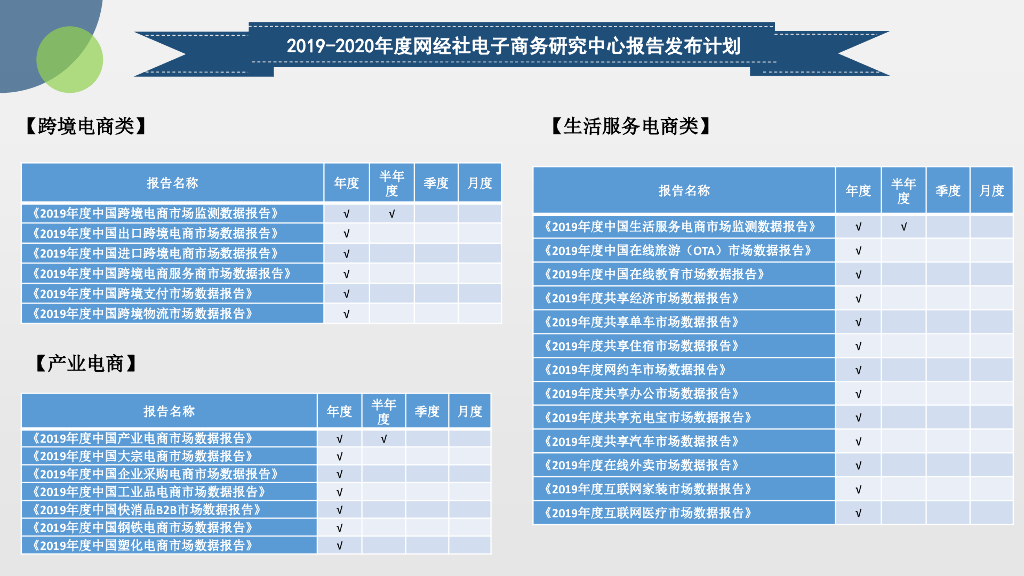 2019-2020年度网经社电子商务研究中心报告发布计划

【跨境电商类】

| 报告名称 | 年度 | 半年度 | 季度 | 月度 |
|---|---|---|---|---|
| 《2019年度中国跨境电商市场监测数据报告》 | √ | √ | | |
| 《2019年度中国出口跨境电商市场数据报告》 | √ | | | |
| 《2019年度中国进口跨境电商市场数据报告》 | √ | | | |
| 《2019年度中国跨境电商服务商市场数据报告》 | √ | | | |
| 《2019年度中国跨境支付市场数据报告》 | √ | | | |
| 《2019年度中国跨境物流市场数据报告》 | √ | | | |

【产业电商】

| 报告名称 | 年度 | 半年度 | 季度 | 月度 |
|---|---|---|---|---|
| 《2019年度中国产业电商市场数据报告》 | √ | √ | | |
| 《2019年度中国大宗电商市场数据报告》 | √ | | | |
| 《2019年度中国企业采购电商市场数据报告》 | √ | | | |
| 《2019年度中国工业品电商市场数据报告》 | √ | | | |
| 《2019年度中国快消品B2B市场数据报告》 | √ | | | |
| 《2019年度中国钢铁电商市场数据报告》 | √ | | | |
| 《2019年度中国塑化电商市场数据报告》 | √ | | | |

【生活服务电商类】

| 报告名称 | 年度 | 半年度 | 季度 | 月度 |
|---|---|---|---|---|
| 《2019年度中国生活服务电商市场监测数据报告》 | √ | √ | | |
| 《2019年度中国在线旅游（OTA）市场数据报告》 | √ | | | |
| 《2019年度中国在线教育市场数据报告》 | √ | | | |
| 《2019年度共享经济市场数据报告》 | √ | | | |
| 《2019年度共享单车市场数据报告》 | √ | | | |
| 《2019年度共享住宿市场数据报告》 | √ | | | |
| 《2019年度网约车市场数据报告》 | √ | | | |
| 《2019年度共享办公市场数据报告》 | √ | | | |
| 《2019年度共享充电宝市场数据报告》 | √ | | | |
| 《2019年度共享汽车市场数据报告》 | √ | | | |
| 《2019年度在线外卖市场数据报告》 | √ | | | |
| 《2019年度互联网家装市场数据报告》 | √ | | | |
| 《2019年度互联网医疗市场数据报告》 | √ | | | |